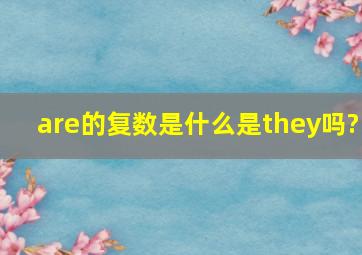 are的复数是什么是they吗?